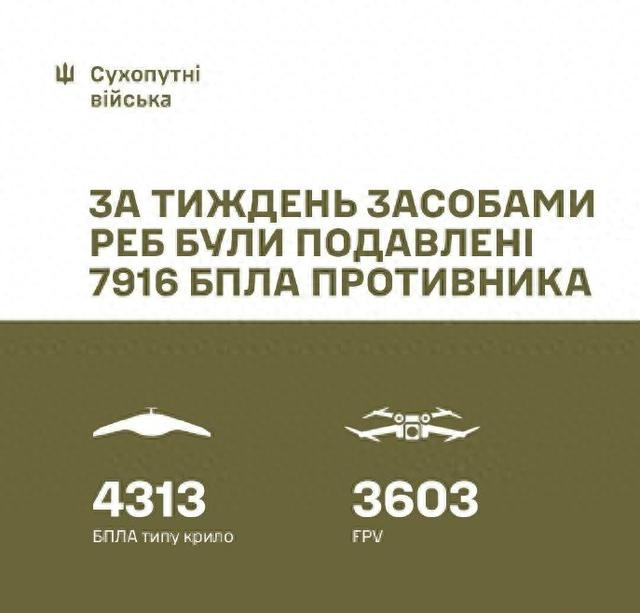 Сухопутні війська

ЗА ТИЖДЕНЬ ЗАСОБАМИ РЕБ БУЛИ ПОДАВЛЕНІ 7916 БПЛА ПРОТИВНИКА

4313
БПЛА типу крило

3603
FPV